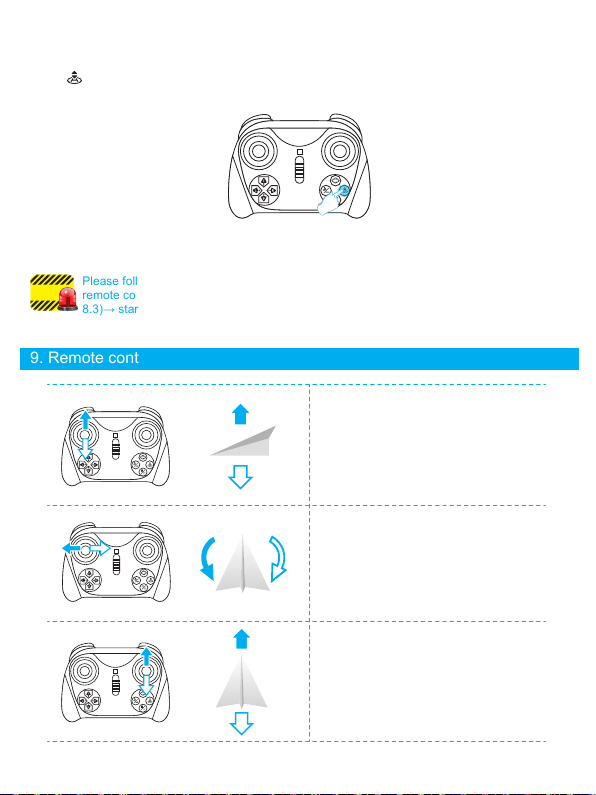 Please foll
remote co
8.3)→ star

9. Remote cont